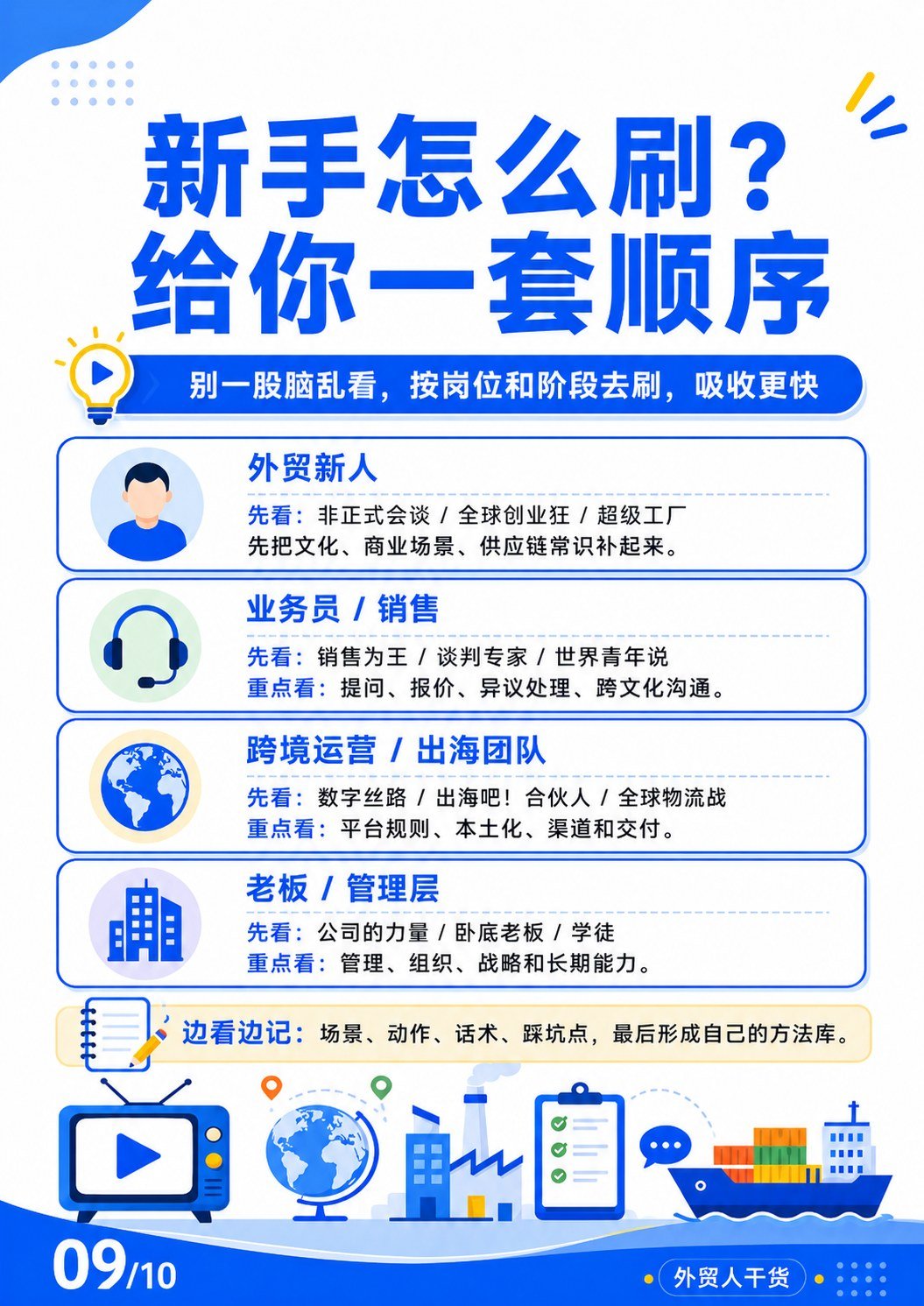 新手怎么刷？
给你一套顺序

别一股脑乱看，按岗位和阶段去刷，吸收更快

外贸新人
先看：非正式会谈 / 全球创业狂 / 超级工厂
先把文化、商业场景、供应链常识补起来。

业务员 / 销售
先看：销售为王 / 谈判专家 / 世界青年说
重点看：提问、报价、异议处理、跨文化沟通。

跨境运营 / 出海团队
先看：数字丝路 / 出海吧！合伙人 / 全球物流战
重点看：平台规则、本土化、渠道和交付。

老板 / 管理层
先看：公司的力量 / 卧底老板 / 学徒
重点看：管理、组织、战略和长期能力。

边看边记：场景、动作、话术、踩坑点，最后形成自己的方法库。

09/10

外贸人干货